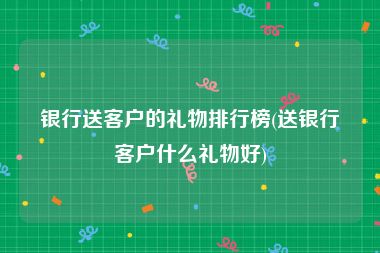 银行送客户的礼物排行榜(送银行客户什么礼物好)